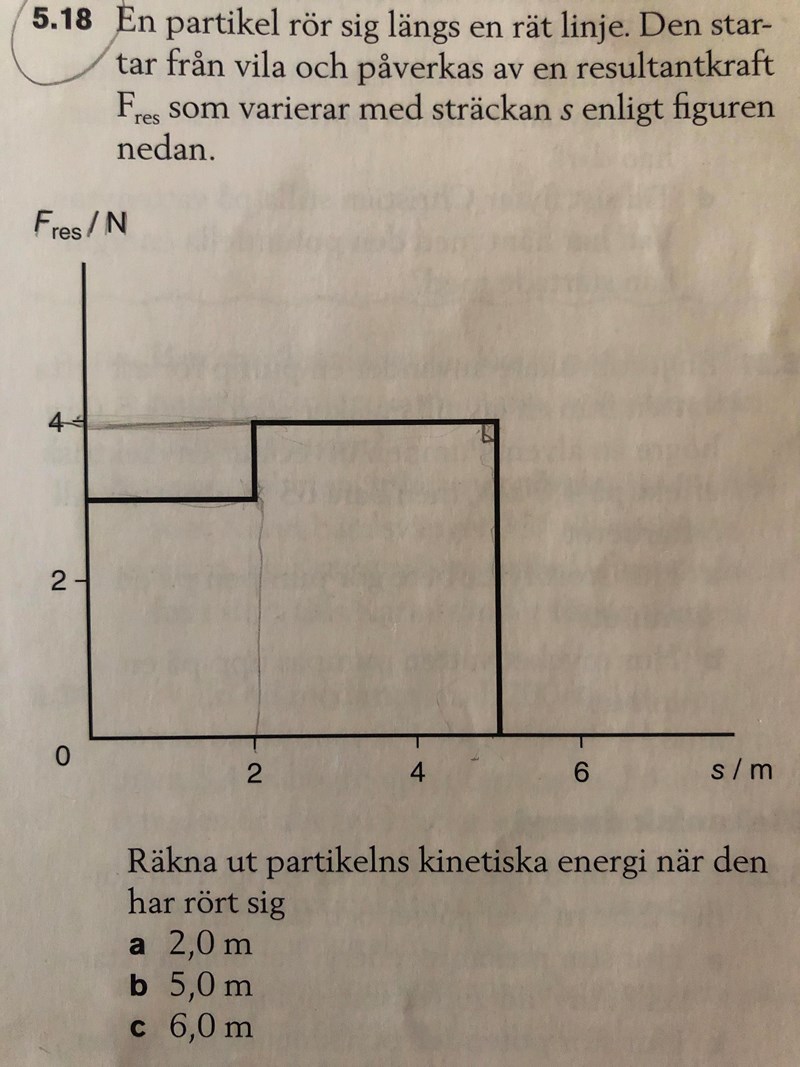 5.18 En partikel rör sig längs en rät linje. Den startar från vila och påverkas av en resultantkraft $F_{res}$ som varierar med sträckan s enligt figuren nedan.

$F_{res}$ / N

4

2

0

2

4

6

s / m

Räkna ut partikelns kinetiska energi när den har rört sig

a 2,0 m
b 5,0 m
c 6,0 m